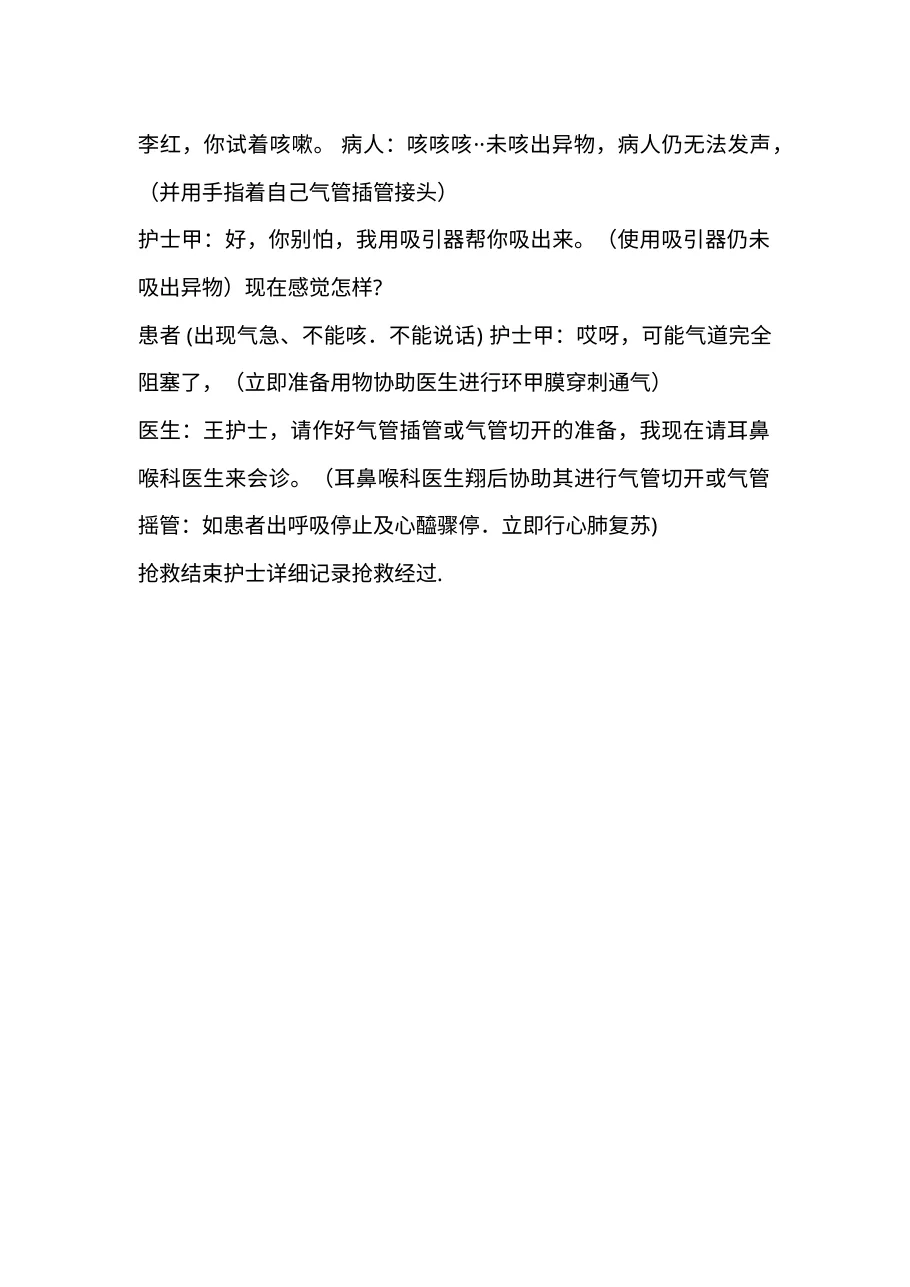 李红，你试着咳嗽。 病人：咳咳咳··未咳出异物，病人仍无法发声，（并用手指着自己气管插管接头）

护士甲：好，你别怕，我用吸引器帮你吸出来。（使用吸引器仍未吸出异物）现在感觉怎样?

患者 (出现气急、不能咳．不能说话) 护士甲：哎呀，可能气道完全阻塞了，（立即准备用物协助医生进行环甲膜穿刺通气)

医生：王护士，请作好气管插管或气管切开的准备，我现在请耳鼻喉科医生来会诊。（耳鼻喉科医生翔后协助其进行气管切开或气管摇管：如患者出呼吸停止及心醯骤停．立即行心肺复苏)

抢救结束护士详细记录抢救经过.